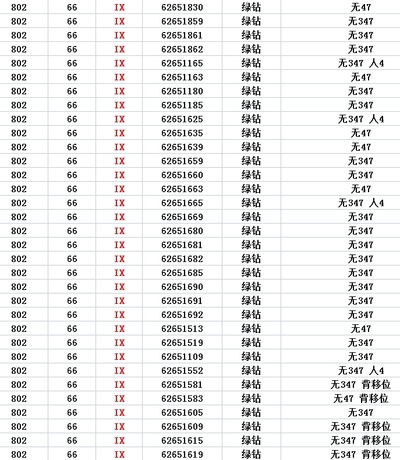 | 802 | 66 | IX | 62651830 | 绿钻 | 无47 |
|---|---|---|---|---|---|
| 802 | 66 | IX | 62651859 | 绿钻 | 无347 |
| 802 | 66 | IX | 62651861 | 绿钻 | 无347 |
| 802 | 66 | IX | 62651862 | 绿钻 | 无347 |
| 802 | 66 | IX | 62651165 | 绿钻 | 无347 人4 |
| 802 | 66 | IX | 62651163 | 绿钻 | 无47 |
| 802 | 66 | IX | 62651180 | 绿钻 | 无347 |
| 802 | 66 | IX | 62651185 | 绿钻 | 无347 |
| 802 | 66 | IX | 62651625 | 绿钻 | 无347 人4 |
| 802 | 66 | IX | 62651635 | 绿钻 | 无47 |
| 802 | 66 | IX | 62651639 | 绿钻 | 无47 |
| 802 | 66 | IX | 62651659 | 绿钻 | 无347 |
| 802 | 66 | IX | 62651660 | 绿钻 | 无347 |
| 802 | 66 | IX | 62651663 | 绿钻 | 无47 |
| 802 | 66 | IX | 62651665 | 绿钻 | 无347 人4 |
| 802 | 66 | IX | 62651669 | 绿钻 | 无347 |
| 802 | 66 | IX | 62651680 | 绿钻 | 无347 |
| 802 | 66 | IX | 62651681 | 绿钻 | 无347 |
| 802 | 66 | IX | 62651682 | 绿钻 | 无347 |
| 802 | 66 | IX | 62651685 | 绿钻 | 无347 |
| 802 | 66 | IX | 62651690 | 绿钻 | 无347 |
| 802 | 66 | IX | 62651691 | 绿钻 | 无347 |
| 802 | 66 | IX | 62651692 | 绿钻 | 无347 |
| 802 | 66 | IX | 62651513 | 绿钻 | 无47 |
| 802 | 66 | IX | 62651519 | 绿钻 | 无347 |
| 802 | 66 | IX | 62651109 | 绿钻 | 无347 |
| 802 | 66 | IX | 62651552 | 绿钻 | 无347 人4 |
| 802 | 66 | IX | 62651581 | 绿钻 | 无347 背移位 |
| 802 | 66 | IX | 62651583 | 绿钻 | 无47 背移位 |
| 802 | 66 | IX | 62651605 | 绿钻 | 无347 |
| 802 | 66 | IX | 62651609 | 绿钻 | 无347 背移位 |
| 802 | 66 | IX | 62651615 | 绿钻 | 无347 背移位 |
| 802 | 66 | IX | 62651619 | 绿钻 | 无347 背移位 |